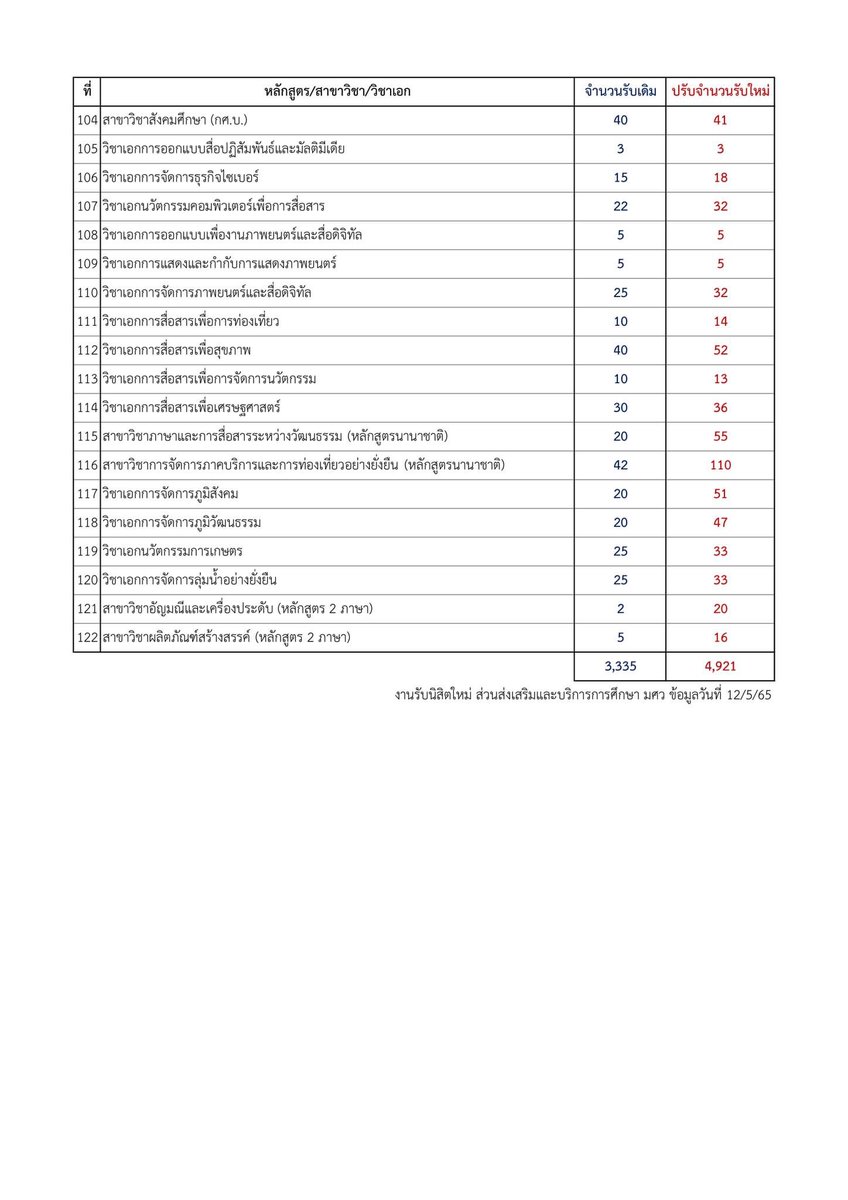 | ที่ | หลักสูตร/สาขาวิชา/วิชาเอก | จำนวนรับเดิม | ปรับจำนวนรับใหม่ |
|---|---|---|---|
| 104 | สาขาวิชาสังคมศึกษา (กศ.บ.) | 40 | 41 |
| 105 | วิชาเอกการออกแบบสื่อปฏิสัมพันธ์และมัลติมีเดีย | 3 | 3 |
| 106 | วิชาเอกการจัดการธุรกิจไซเบอร์ | 15 | 18 |
| 107 | วิชาเอกนวัตกรรมคอมพิวเตอร์เพื่อการสื่อสาร | 22 | 32 |
| 108 | วิชาเอกการออกแบบเพื่องานภาพยนตร์และสื่อดิจิทัล | 5 | 5 |
| 109 | วิชาเอกการแสดงและกำกับการแสดงภาพยนตร์ | 5 | 5 |
| 110 | วิชาเอกการจัดการภาพยนตร์และสื่อดิจิทัล | 25 | 32 |
| 111 | วิชาเอกการสื่อสารเพื่อการท่องเที่ยว | 10 | 14 |
| 112 | วิชาเอกการสื่อสารเพื่อสุขภาพ | 40 | 52 |
| 113 | วิชาเอกการสื่อสารเพื่อการจัดการนวัตกรรม | 10 | 13 |
| 114 | วิชาเอกการสื่อสารเพื่อเศรษฐศาสตร์ | 30 | 36 |
| 115 | สาขาวิชาภาษาและการสื่อสารระหว่างวัฒนธรรม (หลักสูตรนานาชาติ) | 20 | 55 |
| 116 | สาขาวิชาการจัดการภาคบริการและการท่องเที่ยวอย่างยั่งยืน (หลักสูตรนานาชาติ) | 42 | 110 |
| 117 | วิชาเอกการจัดการภูมิสังคม | 20 | 51 |
| 118 | วิชาเอกการจัดการภูมิวัฒนธรรม | 20 | 47 |
| 119 | วิชาเอกนวัตกรรมการเกษตร | 25 | 33 |
| 120 | วิชาเอกการจัดการลุ่มน้ำอย่างยั่งยืน | 25 | 33 |
| 121 | สาขาวิชาอัญมณีและเครื่องประดับ (หลักสูตร 2 ภาษา) | 2 | 20 |
| 122 | สาขาวิชาผลิตภัณฑ์สร้างสรรค์ (หลักสูตร 2 ภาษา) | 5 | 16 |
| | | 3,335 | 4,921 |

งานรับนิสิตใหม่ ส่วนส่งเสริมและบริการการศึกษา มศว ข้อมูลวันที่ 12/5/65